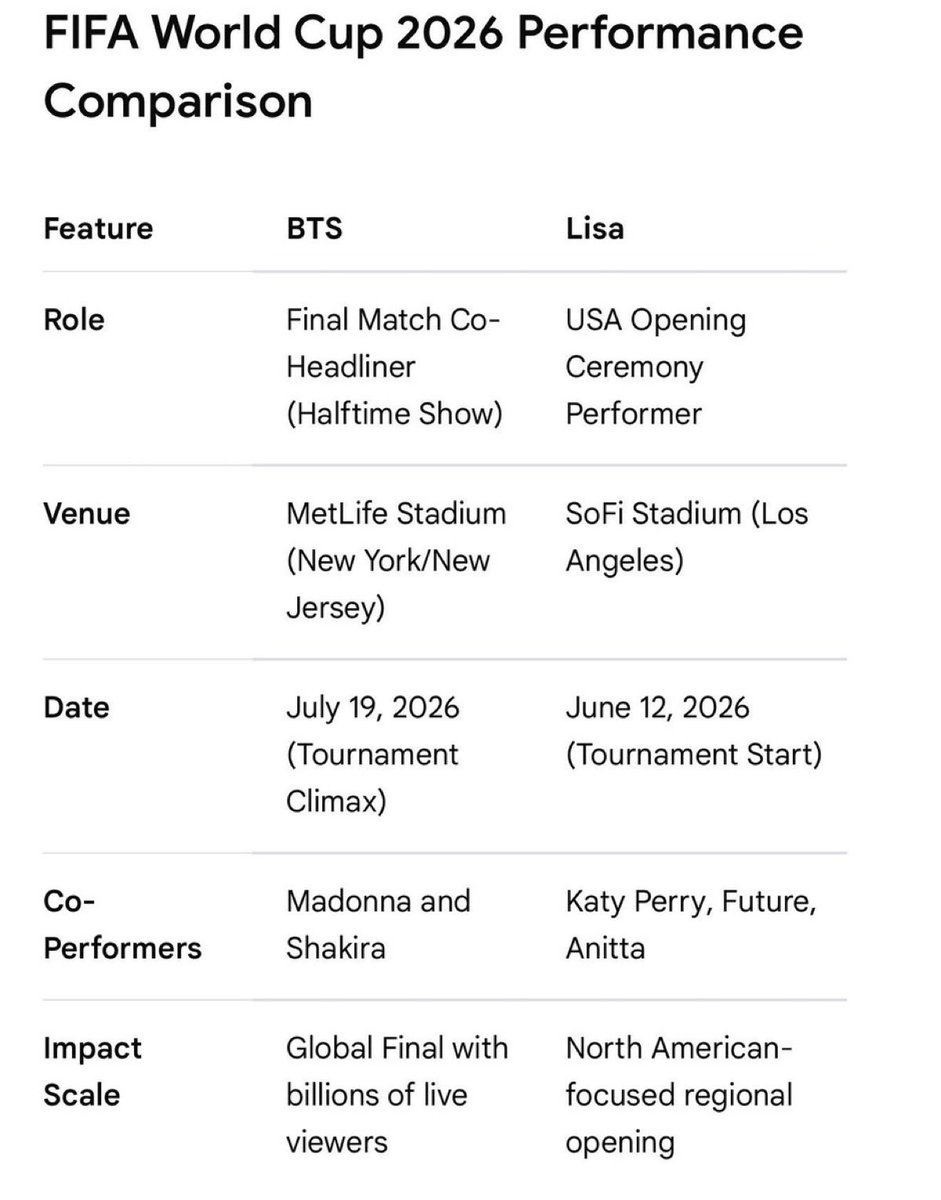 FIFA World Cup 2026 Performance Comparison

| Feature | BTS | Lisa |
|---|---|---|
| Role | Final Match Co-Headliner (Halftime Show) | USA Opening Ceremony Performer |
| Venue | MetLife Stadium (New York/New Jersey) | SoFi Stadium (Los Angeles) |
| Date | July 19, 2026 (Tournament Climax) | June 12, 2026 (Tournament Start) |
| Co-Performers | Madonna and Shakira | Katy Perry, Future, Anitta |
| Impact Scale | Global Final with billions of live viewers | North American-focused regional opening |